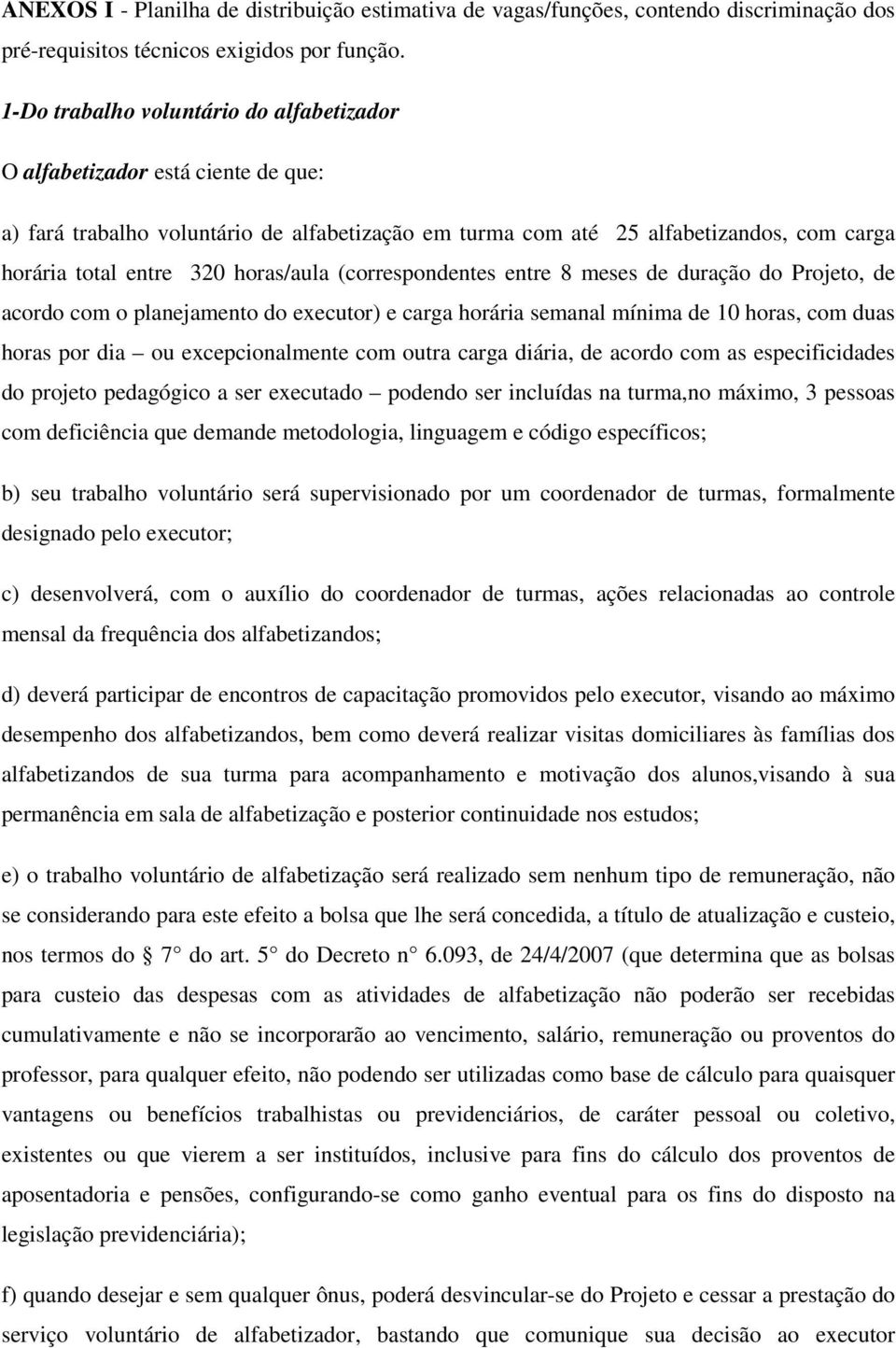 ANEXOS I - Planilha de distribuição estimativa de vagas/funções, contendo discriminação dos pré-requisitos técnicos exigidos por função.

1-Do trabalho voluntário do alfabetizador

O alfabetizador está ciente de que:

a) fará trabalho voluntário de alfabetização em turma com até 25 alfabetizandos, com carga horária total entre 320 horas/aula (correspondentes entre 8 meses de duração do Projeto, de acordo com o planejamento do executor) e carga horária semanal mínima de 10 horas, com duas horas por dia – ou excepcionalmente com outra carga diária, de acordo com as especificidades do projeto pedagógico a ser executado – podendo ser incluídas na turma,no máximo, 3 pessoas com deficiência que demande metodologia, linguagem e código específicos;

b) seu trabalho voluntário será supervisionado por um coordenador de turmas, formalmente designado pelo executor;

c) desenvolverá, com o auxílio do coordenador de turmas, ações relacionadas ao controle mensal da frequência dos alfabetizandos;

d) deverá participar de encontros de capacitação promovidos pelo executor, visando ao máximo desempenho dos alfabetizandos, bem como deverá realizar visitas domiciliares às famílias dos alfabetizandos de sua turma para acompanhamento e motivação dos alunos,visando à sua permanência em sala de alfabetização e posterior continuidade nos estudos;

e) o trabalho voluntário de alfabetização será realizado sem nenhum tipo de remuneração, não se considerando para este efeito a bolsa que lhe será concedida, a título de atualização e custeio, nos termos do § 7° do art. 5° do Decreto n° 6.093, de 24/4/2007 (que determina que as bolsas para custeio das despesas com as atividades de alfabetização não poderão ser recebidas cumulativamente e não se incorporarão ao vencimento, salário, remuneração ou proventos do professor, para qualquer efeito, não podendo ser utilizadas como base de cálculo para quaisquer vantagens ou benefícios trabalhistas ou previdenciários, de caráter pessoal ou coletivo, existentes ou que vierem a ser instituídos, inclusive para fins do cálculo dos proventos de aposentadoria e pensões, configurando-se como ganho eventual para os fins do disposto na legislação previdenciária);

f) quando desejar e sem qualquer ônus, poderá desvincular-se do Projeto e cessar a prestação do serviço voluntário de alfabetização, bastando que comunique sua decisão ao executor